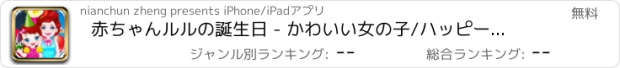 nianchun zheng presents iPhone/iPadアプリ

無料

赤ちゃんルルの誕生日 - かわいい女の子/ハッピー...

ジャンル別ランキング: --

総合ランキング: --